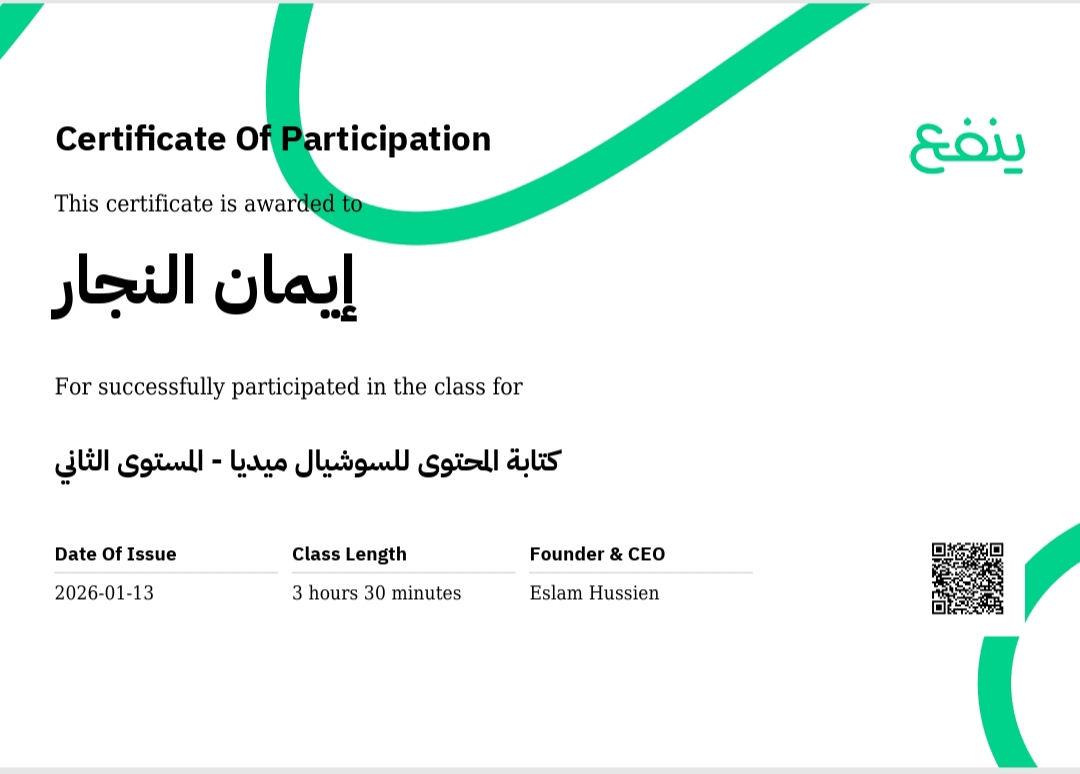 Certificate Of Participation

ينفع

This certificate is awarded to

إيمان النجار

For successfully participated in the class for

كتابة المحتوى للسوشيال ميديا - المستوى الثاني

Date Of Issue
2026-01-13

Class Length
3 hours 30 minutes

Founder & CEO
Eslam Hussien